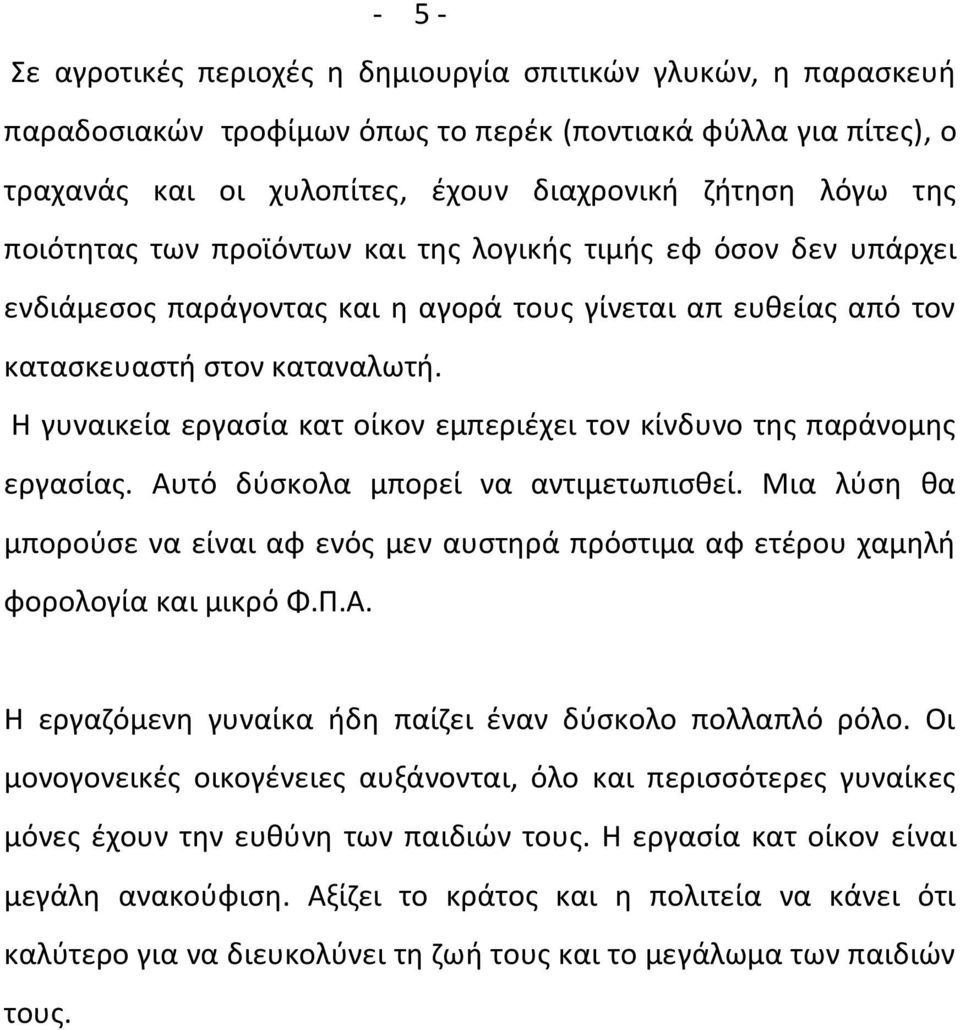 - 5 -

Σε αγροτικές περιοχές η δημιουργία σπιτικών γλυκών, η παρασκευή παραδοσιακών τροφίμων όπως το περέκ (ποντιακά φύλλα για πίτες), ο τραχανάς και οι χυλοπίτες, έχουν διαχρονική ζήτηση λόγω της ποιότητας των προϊόντων και της λογικής τιμής εφ όσον δεν υπάρχει ενδιάμεσος παράγοντας και η αγορά τους γίνεται απ ευθείας από τον κατασκευαστή στον καταναλωτή.

Η γυναικεία εργασία κατ οίκον εμπεριέχει τον κίνδυνο της παράνομης εργασίας. Αυτό δύσκολα μπορεί να αντιμετωπισθεί. Μια λύση θα μπορούσε να είναι αφ ενός μεν αυστηρά πρόστιμα αφ ετέρου χαμηλή φορολογία και μικρό Φ.Π.Α.

Η εργαζόμενη γυναίκα ήδη παίζει έναν δύσκολο πολλαπλό ρόλο. Οι μονογονεικές οικογένειες αυξάνονται, όλο και περισσότερες γυναίκες μόνες έχουν την ευθύνη των παιδιών τους. Η εργασία κατ οίκον είναι μεγάλη ανακούφιση. Αξίζει το κράτος και η πολιτεία να κάνει ότι καλύτερο για να διευκολύνει τη ζωή τους και το μεγάλωμα των παιδιών τους.